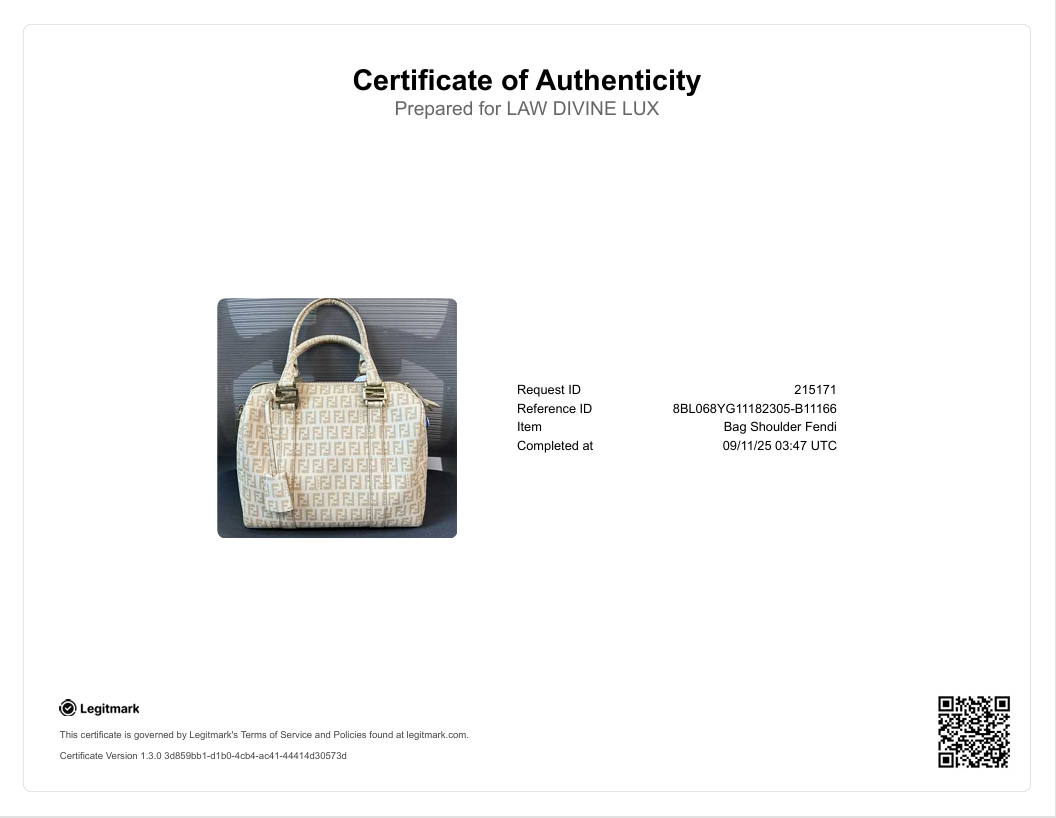 Certificate of Authenticity
Prepared for LAW DIVINE LUX

Request ID 215171
Reference ID 8BL068YG11182305-B11166
Item Bag Shoulder Fendi
Completed at 09/11/25 03:47 UTC

Legitmark

This certificate is governed by Legitmark's Terms of Service and Policies found at legitmark.com.

Certificate Version 1.3.0 3d859bb1-d1b0-4cb4-ac41-44414d30573d